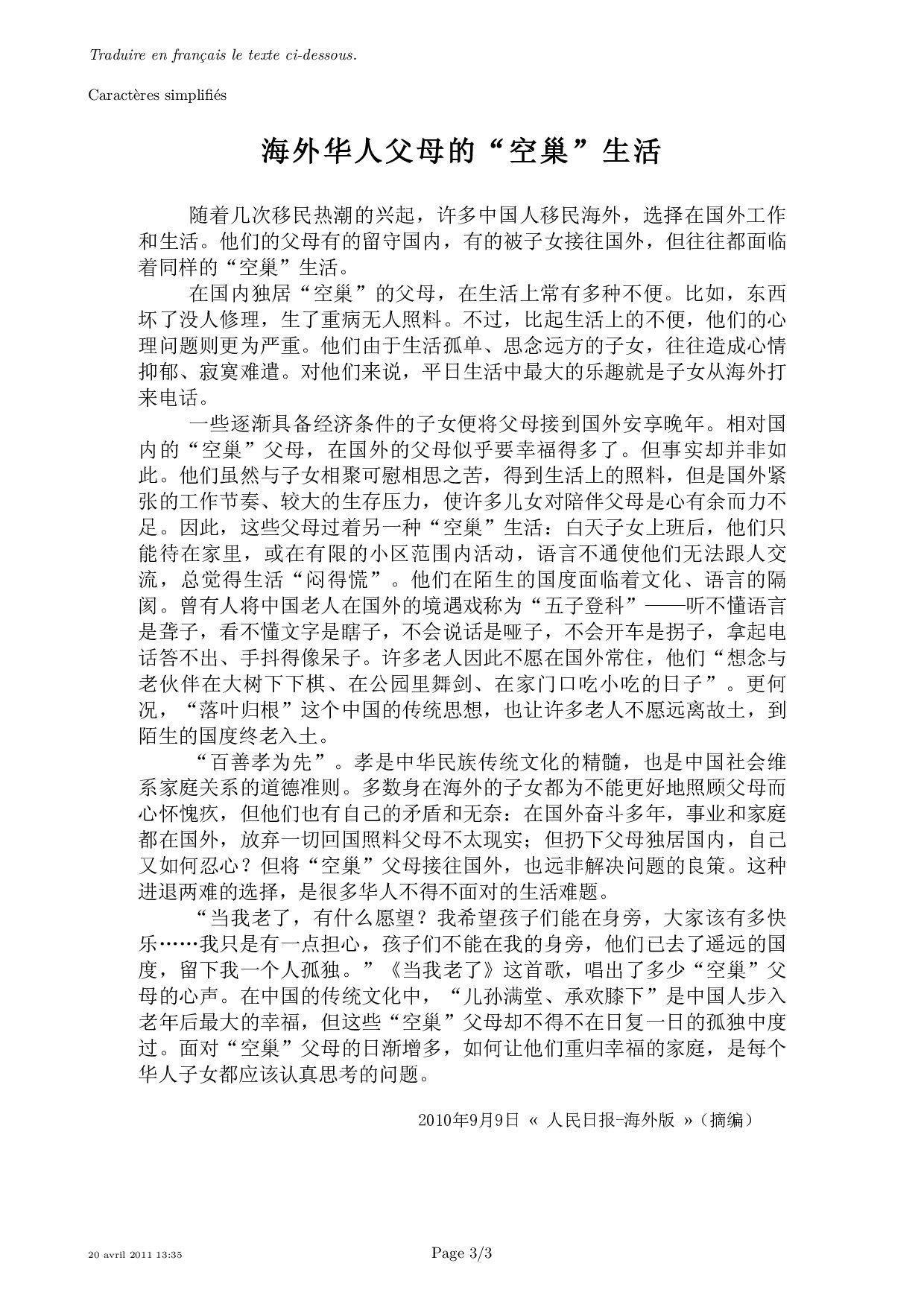 Traduire en français le texte ci-dessous.

Caractères simplifiés

海外华人父母的“空巢”生活

随着几次移民热潮的兴起，许多中国人移民海外，选择在国外工作和生活。他们的父母有的留守国内，有的被子女接往国外，但往往都面临着同样的“空巢”生活。

在国内独居“空巢”的父母，在生活上常有多种不便。比如，东西坏了没人修理，生了重病无人照料。不过，比起生活上的不便，他们的心理问题则更为严重。他们由于生活孤单、思念远方的子女，往往造成心情抑郁、寂寞难遣。对他们来说，平日生活中最大的乐趣就是子女从海外打来电话。

一些逐渐具备经济条件的子女便将父母接到国外安享晚年。相对国内的“空巢”父母，在国外的父母似乎要幸福得多了。但事实却并非如此。他们虽然与子女相聚可慰相思之苦，得到生活上的照料，但是国外紧张的工作节奏、较大的生存压力，使许多儿女对陪伴父母是心有余而力不足。因此，这些父母过着另一种“空巢”生活：白天子女上班后，他们只能待在家里，或在有限的小区范围内活动，语言不通使他们无法跟人交流，总觉得生活“闷得慌”。他们在陌生的国度面临着文化、语言的隔阂。曾有人将中国老人在国外的境遇戏称为“五子登科”——听不懂语言是聋子，看不懂文字是瞎子，不会说话是哑子，不会开车是拐子，拿起电话答不出、手抖得像呆子。许多老人因此不愿在国外常住，他们“想念与老伙伴在大树下下棋、在公园里舞剑、在家门口吃小吃的日子”。更何况，“落叶归根”这个中国的传统思想，也让许多老人不愿远离故土，到陌生的国度终老入土。

“百善孝为先”。孝是中华民族传统文化的精髓，也是中国社会维系家庭关系的道德准则。多数身在海外的子女都为不能更好地照顾父母而心怀愧疚，但他们也有自己的矛盾和无奈：在国外奋斗多年，事业和家庭都在国外，放弃一切回国照料父母不太现实；但扔下父母独居国内，自己又如何忍心？但将“空巢”父母接往国外，也远非解决问题的良策。这种进退两难的选择，是很多华人不得不面对的生活难题。

“当我老了，有什么愿望？我希望孩子们能在身旁，大家该有多快乐……我只是有一点担心，孩子们不能在我的身旁，他们已去了遥远的国度，留下我一个人孤独。”《当我老了》这首歌，唱出了多少“空巢”父母的心声。在中国的传统文化中，“儿孙满堂、承欢膝下”是中国人步入老年后最大的幸福，但这些“空巢”父母却不得不在日复一日的孤独中度过。面对“空巢”父母的日渐增多，如何让他们重归幸福的家庭，是每个华人子女都应该认真思考的问题。

2010年9月9日 « 人民日报-海外版 »（摘编）

20 avril 2011 13:35

Page 3/3